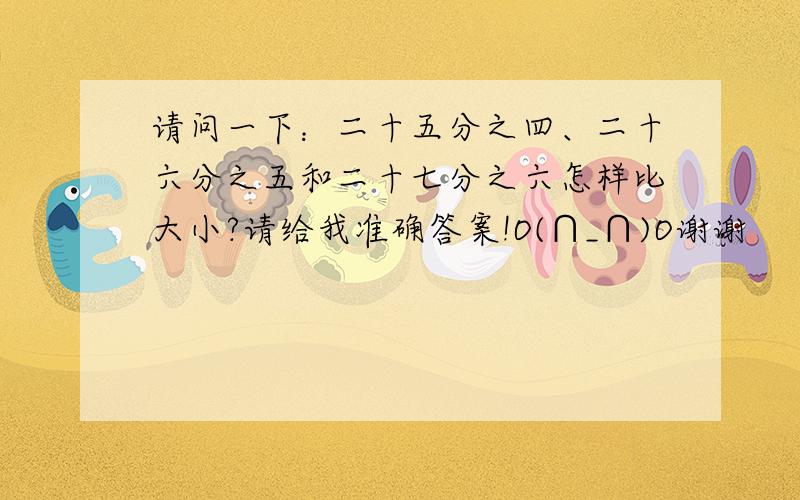 请问一下：二十五分之四、二十六分之五和二十七分之六怎样比大小?请给我准确答案!O(∩_∩)O谢谢